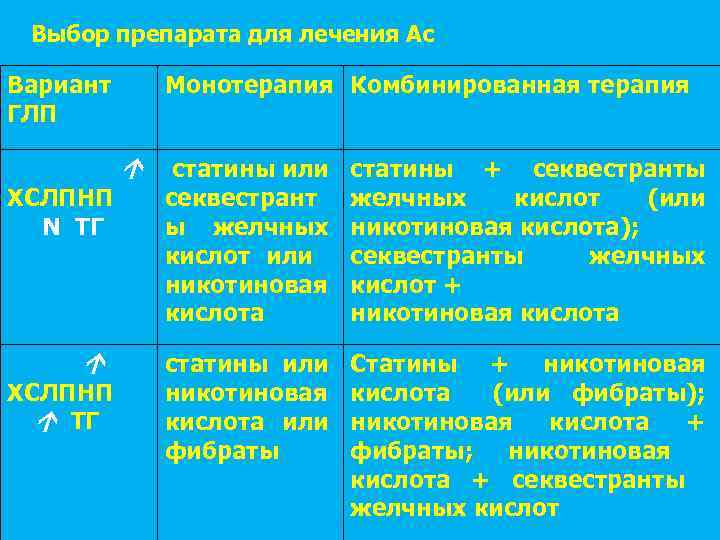 Выбор препарата для лечения Ас

| Вариант ГЛП | Монотерапия | Комбинированная терапия |
|---|---|---|
| ↑ ХСЛПНП N ТГ | статины или секвестранты желчных кислот или никотиновая кислота | статины + секвестранты желчных кислот (или никотиновая кислота); секвестранты желчных кислот + никотиновая кислота |
| ↑ ХСЛПНП ↑ ТГ | статины или никотиновая кислота или фибраты | Статины + никотиновая кислота (или фибраты); никотиновая кислота + фибраты; никотиновая кислота + секвестранты желчных кислот |